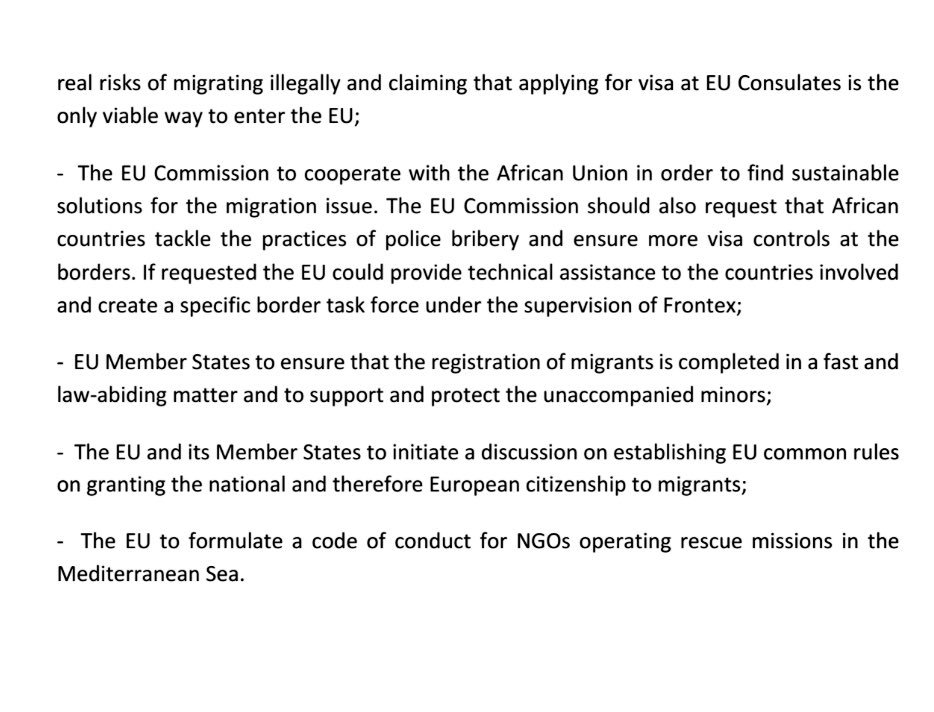 real risks of migrating illegally and claiming that applying for visa at EU Consulates is the only viable way to enter the EU;

- The EU Commission to cooperate with the African Union in order to find sustainable solutions for the migration issue. The EU Commission should also request that African countries tackle the practices of police bribery and ensure more visa controls at the borders. If requested the EU could provide technical assistance to the countries involved and create a specific border task force under the supervision of Frontex;

- EU Member States to ensure that the registration of migrants is completed in a fast and law-abiding matter and to support and protect the unaccompanied minors;

- The EU and its Member States to initiate a discussion on establishing EU common rules on granting the national and therefore European citizenship to migrants;

- The EU to formulate a code of conduct for NGOs operating rescue missions in the Mediterranean Sea.